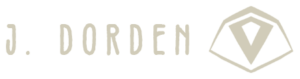 J. DORDEN